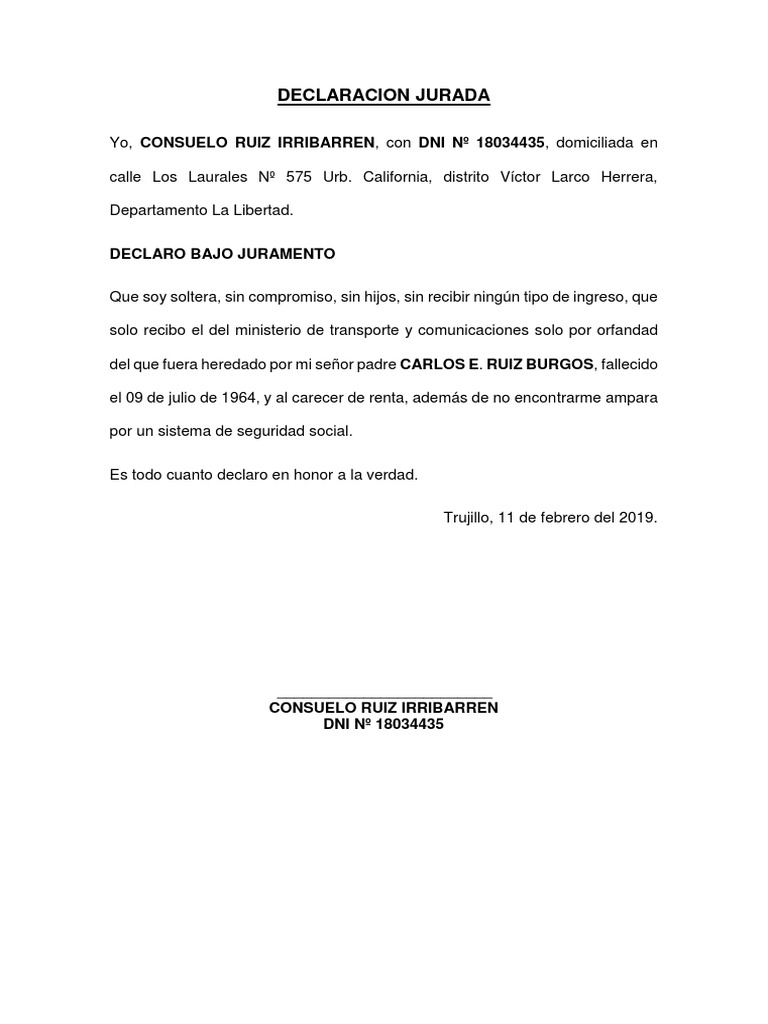 DECLARACION JURADA

Yo, CONSUELO RUIZ IRRIBARREN, con DNI Nº 18034435, domiciliada en calle Los Laurales Nº 575 Urb. California, distrito Víctor Larco Herrera, Departamento La Libertad.

DECLARO BAJO JURAMENTO

Que soy soltera, sin compromiso, sin hijos, sin recibir ningún tipo de ingreso, que solo recibo el del ministerio de transporte y comunicaciones solo por orfandad del que fuera heredado por mi señor padre CARLOS E. RUIZ BURGOS, fallecido el 09 de julio de 1964, y al carecer de renta, además de no encontrarme ampara por un sistema de seguridad social.

Es todo cuanto declaro en honor a la verdad.

Trujillo, 11 de febrero del 2019.

CONSUELO RUIZ IRRIBARREN
DNI Nº 18034435